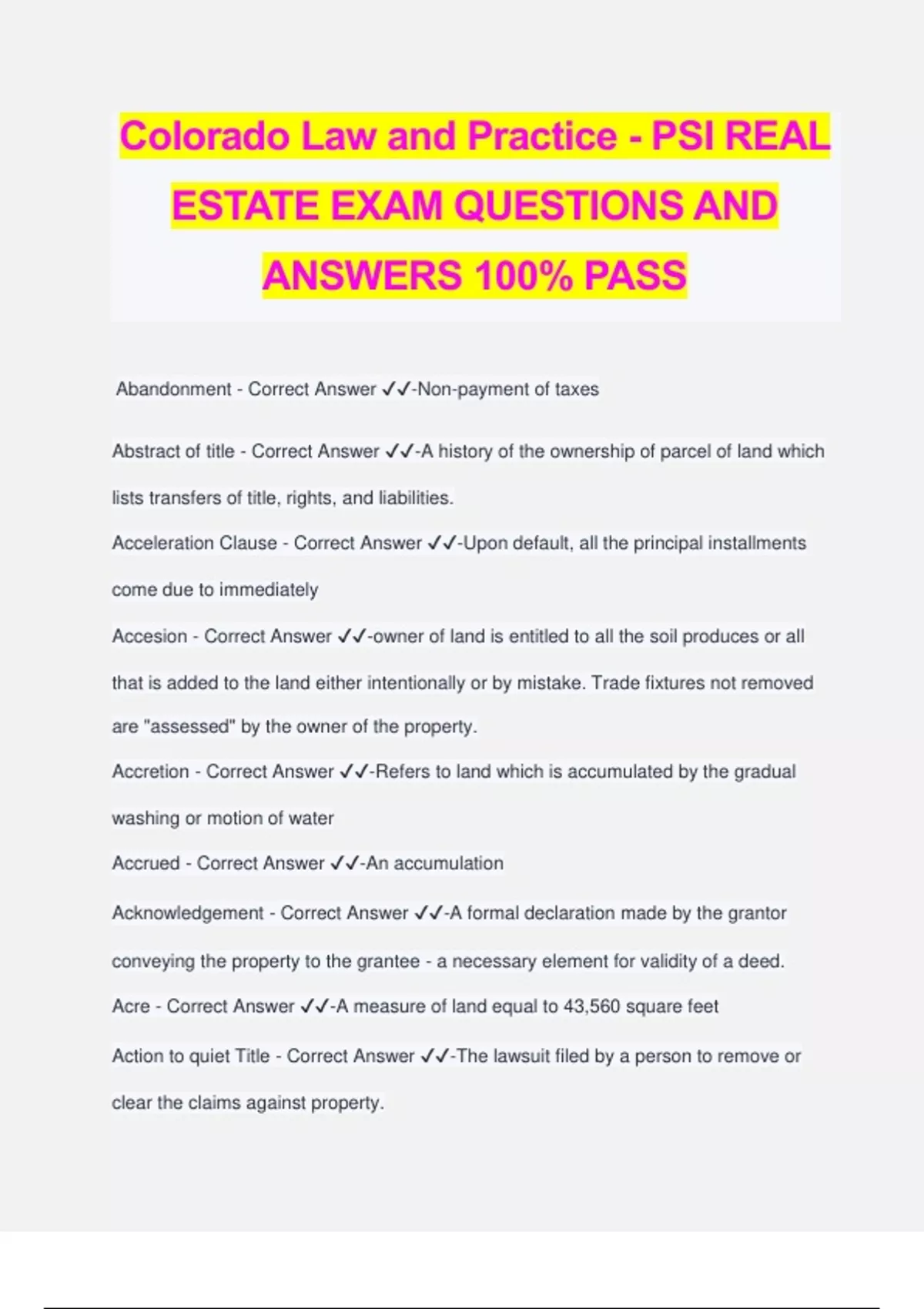 Colorado Law and Practice - PSI REAL ESTATE EXAM QUESTIONS AND ANSWERS 100% PASS

Abandonment - Correct Answer ✓✓-Non-payment of taxes

Abstract of title - Correct Answer ✓✓-A history of the ownership of parcel of land which lists transfers of title, rights, and liabilities.

Acceleration Clause - Correct Answer ✓✓-Upon default, all the principal installments come due to immediately

Accesion - Correct Answer ✓✓-owner of land is entitled to all the soil produces or all that is added to the land either intentionally or by mistake. Trade fixtures not removed are "assessed" by the owner of the property.

Accretion - Correct Answer ✓✓-Refers to land which is accumulated by the gradual washing or motion of water

Accrued - Correct Answer ✓✓-An accumulation

Acknowledgement - Correct Answer ✓✓-A formal declaration made by the grantor conveying the property to the grantee - a necessary element for validity of a deed.

Acre - Correct Answer ✓✓-A measure of land equal to 43,560 square feet

Action to quiet Title - Correct Answer ✓✓-The lawsuit filed by a person to remove or clear the claims against property.